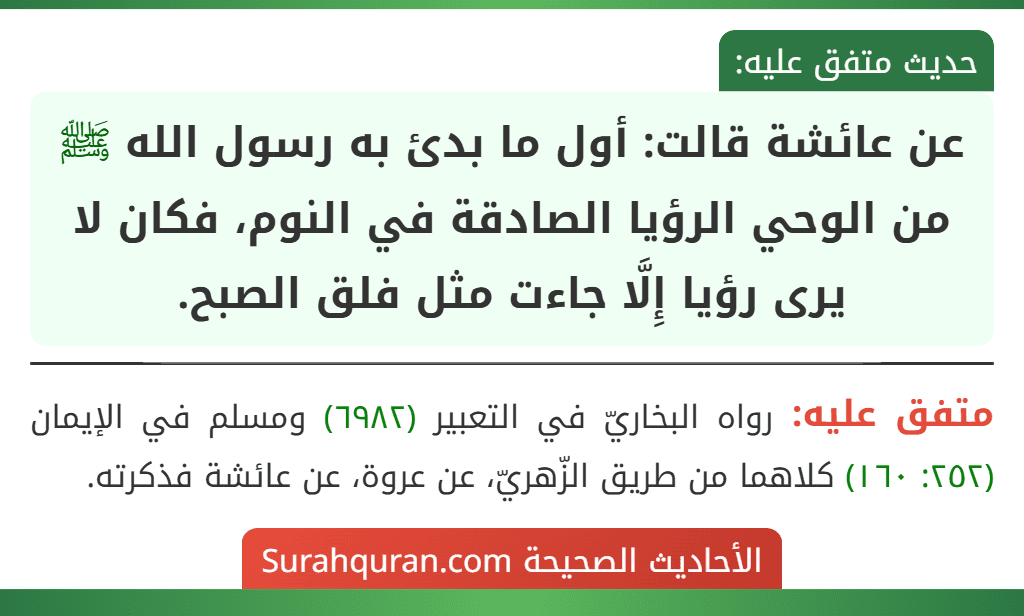 حديث متفق عليه:

عن عائشة قالت: أول ما بدئ به رسول الله ﷺ من الوحي الرؤيا الصادقة في النوم، فكان لا يرى رؤيا إِلَّا جاءت مثل فلق الصبح.

متفق عليه: رواه البخاريّ في التعبير (٦٩٨٢) ومسلم في الإيمان (٢٥٢: ١٦٠) كلاهما من طريق الزّهريّ، عن عروة، عن عائشة فذكرته.

الأحاديث الصحيحة Surahquran.com